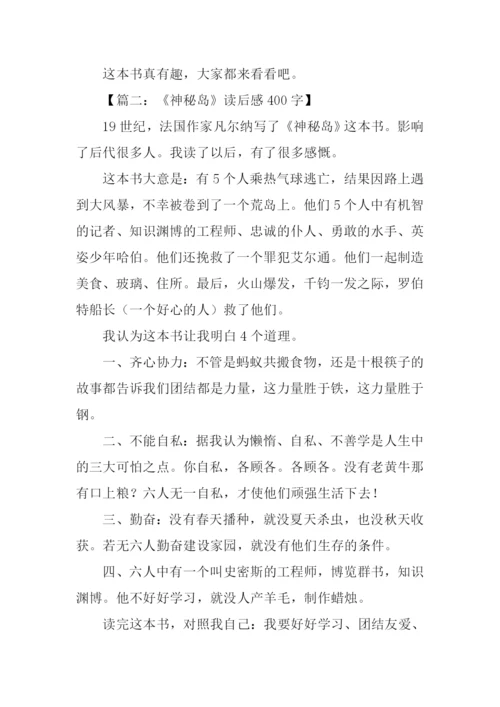 这本书真有趣，大家都来看看吧。

【篇二：《神秘岛》读后感 400 字】

19 世纪，法国作家凡尔纳写了《神秘岛》这本书。影响了后代很多人。我读了以后，有了很多感慨。

这本书大意是：有 5 个人乘热气球逃亡，结果因路上遇到大风暴，不幸被卷到了一个荒岛上。他们 5 个人中有机智的记者、知识渊博的工程师、忠诚的仆人、勇敢的水手、英姿少年哈伯。他们还挽救了一个罪犯艾尔通。他们一起制造美食、玻璃、住所。最后，火山爆发，千钧一发之际，罗伯特船长（一个好心的人）救了他们。

我认为这本书让我明白 4 个道理。

一、齐心协力：不管是蚂蚁共搬食物，还是十根筷子的故事都告诉我们团结都是力量，这力量胜于铁，这力量胜于钢。

二、不能自私：据我认为懒惰、自私、不善学是人生中的三大可怕之点。你自私，各顾各。各顾各。没有老黄牛那有口上粮？六人无一自私，才使他们顽强生活下去！

三、勤奋：没有春天播种，就没夏天杀虫，也没秋天收获。若无六人勤奋建设家园，就没有他们生存的条件。

四、六人中有一个叫史密斯的工程师，博览群书，知识渊博。他不好好学习，就没人产羊毛，制作蜡烛。

读完这本书，对照我自己：我要好好学习、团结友爱、